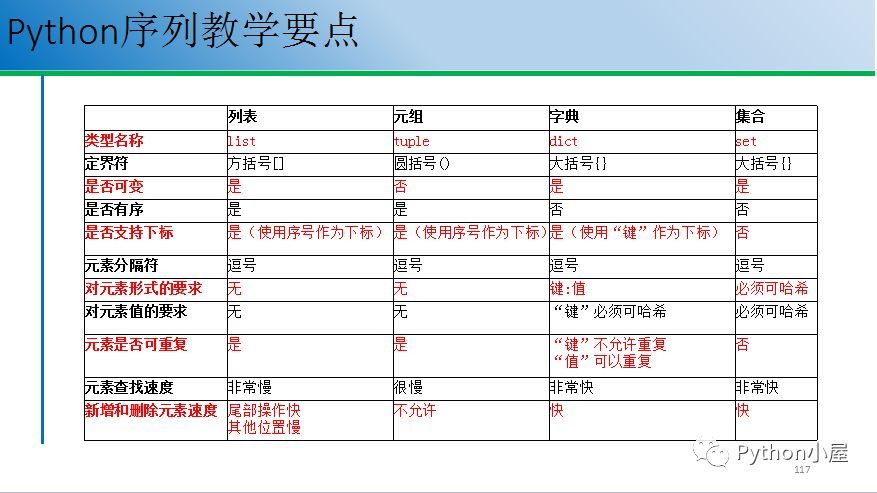 Python序列教学要点

| | 列表 | 元组 | 字典 | 集合 |
|---|---|---|---|---|
| 类型名称 | list | tuple | dict | set |
| 定界符 | 方括号[] | 圆括号() | 大括号{} | 大括号{} |
| 是否可变 | 是 | 否 | 是 | 是 |
| 是否有序 | 是 | 是 | 否 | 否 |
| 是否支持下标 | 是（使用序号作为下标） | 是（使用序号作为下标） | 是（使用“键”作为下标） | 否 |
| 元素分隔符 | 逗号 | 逗号 | 逗号 | 逗号 |
| 对元素形式的要求 | 无 | 无 | 键:值 | 必须可哈希 |
| 对元素值的要求 | 无 | 无 | “键”必须可哈希 | 必须可哈希 |
| 元素是否可重复 | 是 | 是 | “键”不允许重复 “值”可以重复 | 否 |
| 元素查找速度 | 非常慢 | 很慢 | 非常快 | 非常快 |
| 新增和删除元素速度 | 尾部操作快 其他位置慢 | 不允许 | 快 | 快 |

Python小屋
117